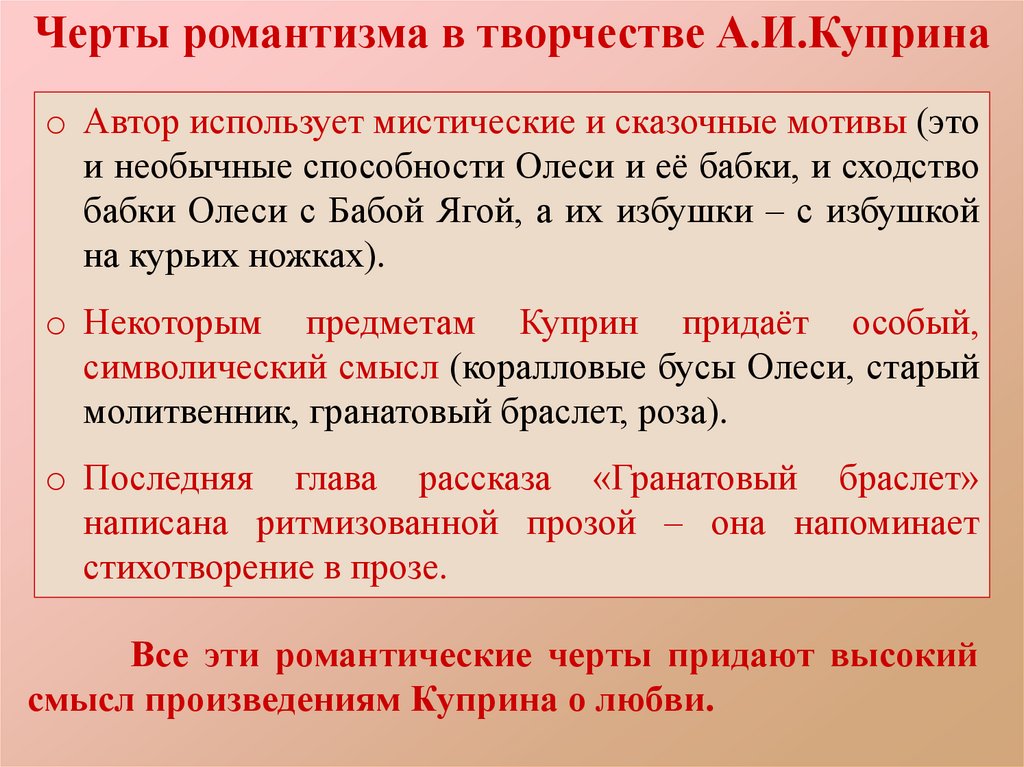 Черты романтизма в творчестве А.И.Куприна

o Автор использует мистические и сказочные мотивы (это и необычные способности Олеси и её бабки, и сходство бабки Олеси с Бабой Ягой, а их избушки – с избушкой на курьих ножках).

o Некоторым предметам Куприн придаёт особый, символический смысл (коралловые бусы Олеси, старый молитвенник, гранатовый браслет, роза).

o Последняя глава рассказа «Гранатовый браслет» написана ритмизованной прозой – она напоминает стихотворение в прозе.

Все эти романтические черты придают высокий смысл произведениям Куприна о любви.